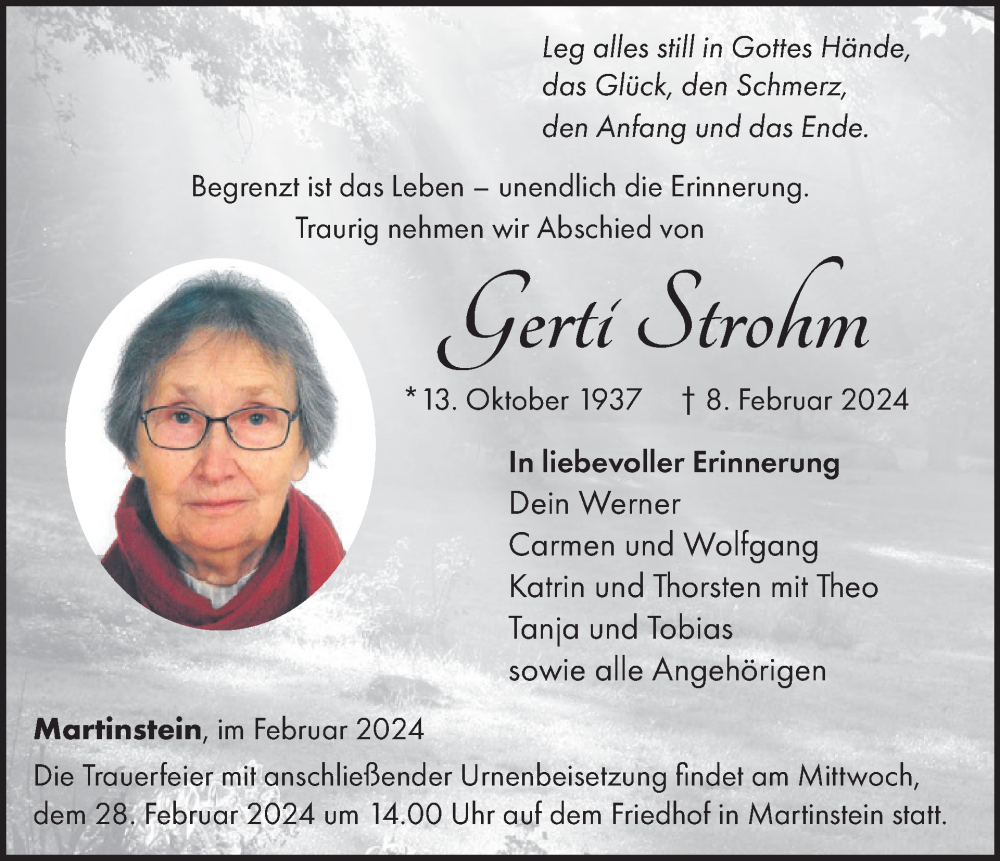 Leg alles still in Gottes Hände,
das Glück, den Schmerz,
den Anfang und das Ende.

Begrenzt ist das Leben – unendlich die Erinnerung.
Traurig nehmen wir Abschied von

Gerti Strohm

* 13. Oktober 1937 † 8. Februar 2024

In liebevoller Erinnerung
Dein Werner
Carmen und Wolfgang
Katrin und Thorsten mit Theo
Tanja und Tobias
sowie alle Angehörigen

Martinstein, im Februar 2024

Die Trauerfeier mit anschließender Urnenbeisetzung findet am Mittwoch, dem 28. Februar 2024 um 14.00 Uhr auf dem Friedhof in Martinstein statt.